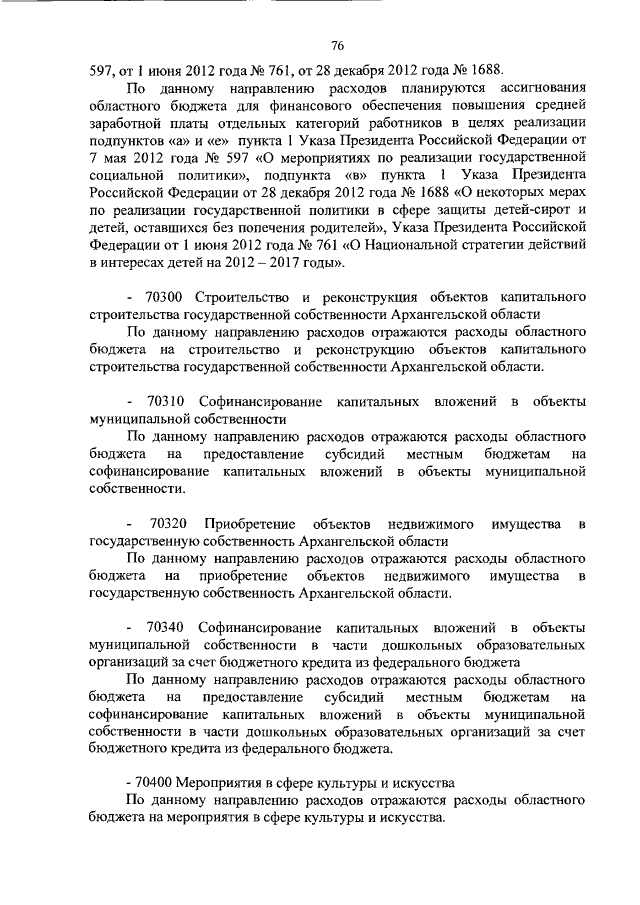 76

597, от 1 июня 2012 года № 761, от 28 декабря 2012 года № 1688.

По данному направлению расходов планируются ассигнования областного бюджета для финансового обеспечения повышения средней заработной платы отдельных категорий работников в целях реализации подпунктов «а» и «е» пункта 1 Указа Президента Российской Федерации от 7 мая 2012 года № 597 «О мероприятиях по реализации государственной социальной политики», подпункта «в» пункта 1 Указа Президента Российской Федерации от 28 декабря 2012 года № 1688 «О некоторых мерах по реализации государственной политики в сфере защиты детей-сирот и детей, оставшихся без попечения родителей», Указа Президента Российской Федерации от 1 июня 2012 года № 761 «О Национальной стратегии действий в интересах детей на 2012 – 2017 годы».

- 70300 Строительство и реконструкция объектов капитального строительства государственной собственности Архангельской области

По данному направлению расходов отражаются расходы областного бюджета на строительство и реконструкцию объектов капитального строительства государственной собственности Архангельской области.

- 70310 Софинансирование капитальных вложений в объекты муниципальной собственности

По данному направлению расходов отражаются расходы областного бюджета на предоставление субсидий местным бюджетам на софинансирование капитальных вложений в объекты муниципальной собственности.

- 70320 Приобретение объектов недвижимого имущества в государственную собственность Архангельской области

По данному направлению расходов отражаются расходы областного бюджета на приобретение объектов недвижимого имущества в государственную собственность Архангельской области.

- 70340 Софинансирование капитальных вложений в объекты муниципальной собственности в части дошкольных образовательных организаций за счет бюджетного кредита из федерального бюджета

По данному направлению расходов отражаются расходы областного бюджета на предоставление субсидий местным бюджетам на софинансирование капитальных вложений в объекты муниципальной собственности в части дошкольных образовательных организаций за счет бюджетного кредита из федерального бюджета.

- 70400 Мероприятия в сфере культуры и искусства

По данному направлению расходов отражаются расходы областного бюджета на мероприятия в сфере культуры и искусства.